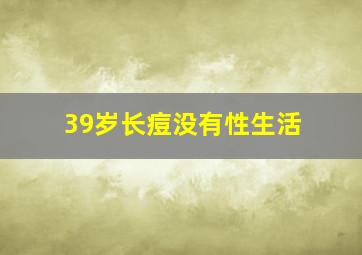 39岁长痘没有性生活